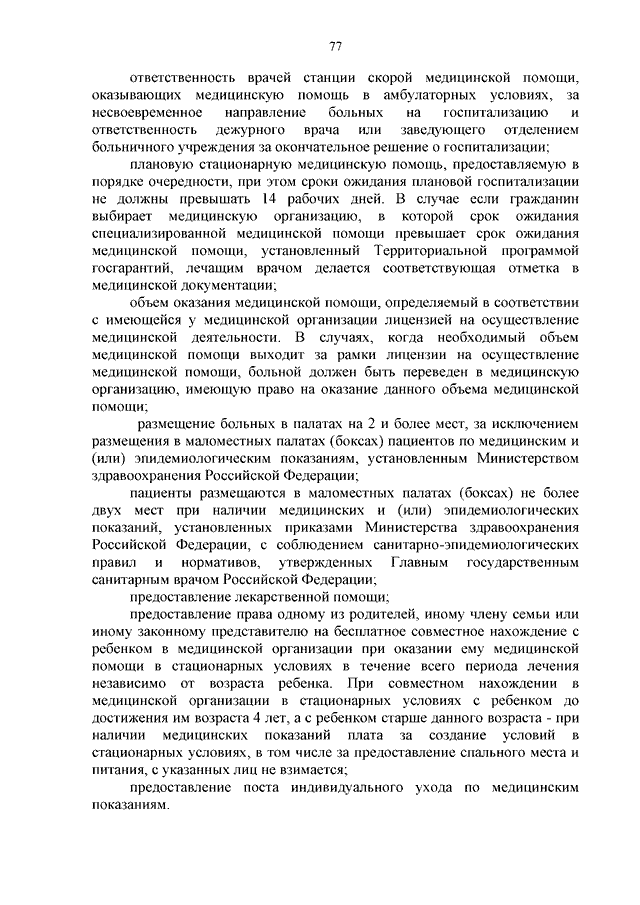 77

ответственность врачей станции скорой медицинской помощи, оказывающих медицинскую помощь в амбулаторных условиях, за несвоевременное направление больных на госпитализацию и ответственность дежурного врача или заведующего отделением больничного учреждения за окончательное решение о госпитализации;

плановую стационарную медицинскую помощь, предоставляемую в порядке очередности, при этом сроки ожидания плановой госпитализации не должны превышать 14 рабочих дней. В случае если гражданин выбирает медицинскую организацию, в которой срок ожидания специализированной медицинской помощи превышает срок ожидания медицинской помощи, установленный Территориальной программой госгарантий, лечащим врачом делается соответствующая отметка в медицинской документации;

объем оказания медицинской помощи, определяемый в соответствии с имеющейся у медицинской организации лицензией на осуществление медицинской деятельности. В случаях, когда необходимый объем медицинской помощи выходит за рамки лицензии на осуществление медицинской помощи, больной должен быть переведен в медицинскую организацию, имеющую право на оказание данного объема медицинской помощи;

размещение больных в палатах на 2 и более мест, за исключением размещения в маломестных палатах (боксах) пациентов по медицинским и (или) эпидемиологическим показаниям, установленным Министерством здравоохранения Российской Федерации;

пациенты размещаются в маломестных палатах (боксах) не более двух мест при наличии медицинских и (или) эпидемиологических показаний, установленных приказами Министерства здравоохранения Российской Федерации, с соблюдением санитарно-эпидемиологических правил и нормативов, утвержденных Главным государственным санитарным врачом Российской Федерации;

предоставление лекарственной помощи;

предоставление права одному из родителей, иному члену семьи или иному законному представителю на бесплатное совместное нахождение с ребенком в медицинской организации при оказании ему медицинской помощи в стационарных условиях в течение всего периода лечения независимо от возраста ребенка. При совместном нахождении в медицинской организации в стационарных условиях с ребенком до достижения им возраста 4 лет, а с ребенком старше данного возраста - при наличии медицинских показаний плата за создание условий в стационарных условиях, в том числе за предоставление спального места и питания, с указанных лиц не взимается;

предоставление поста индивидуального ухода по медицинским показаниям.